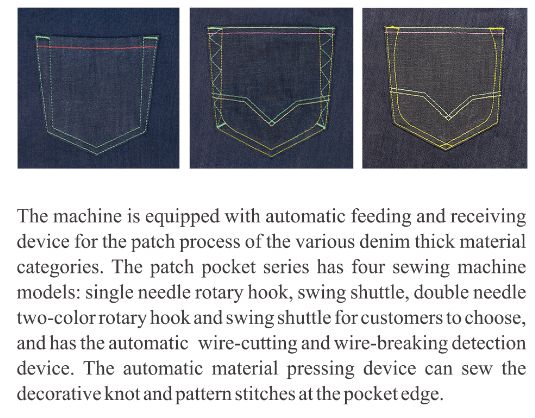 The machine is equipped with automatic feeding and receiving device for the patch process of the various denim thick material categories. The patch pocket series has four sewing machine models: single needle rotary hook, swing shuttle, double needle two-color rotary hook and swing shuttle for customers to choose, and has the automatic wire-cutting and wire-breaking detection device. The automatic material pressing device can sew the decorative knot and pattern stitches at the pocket edge.